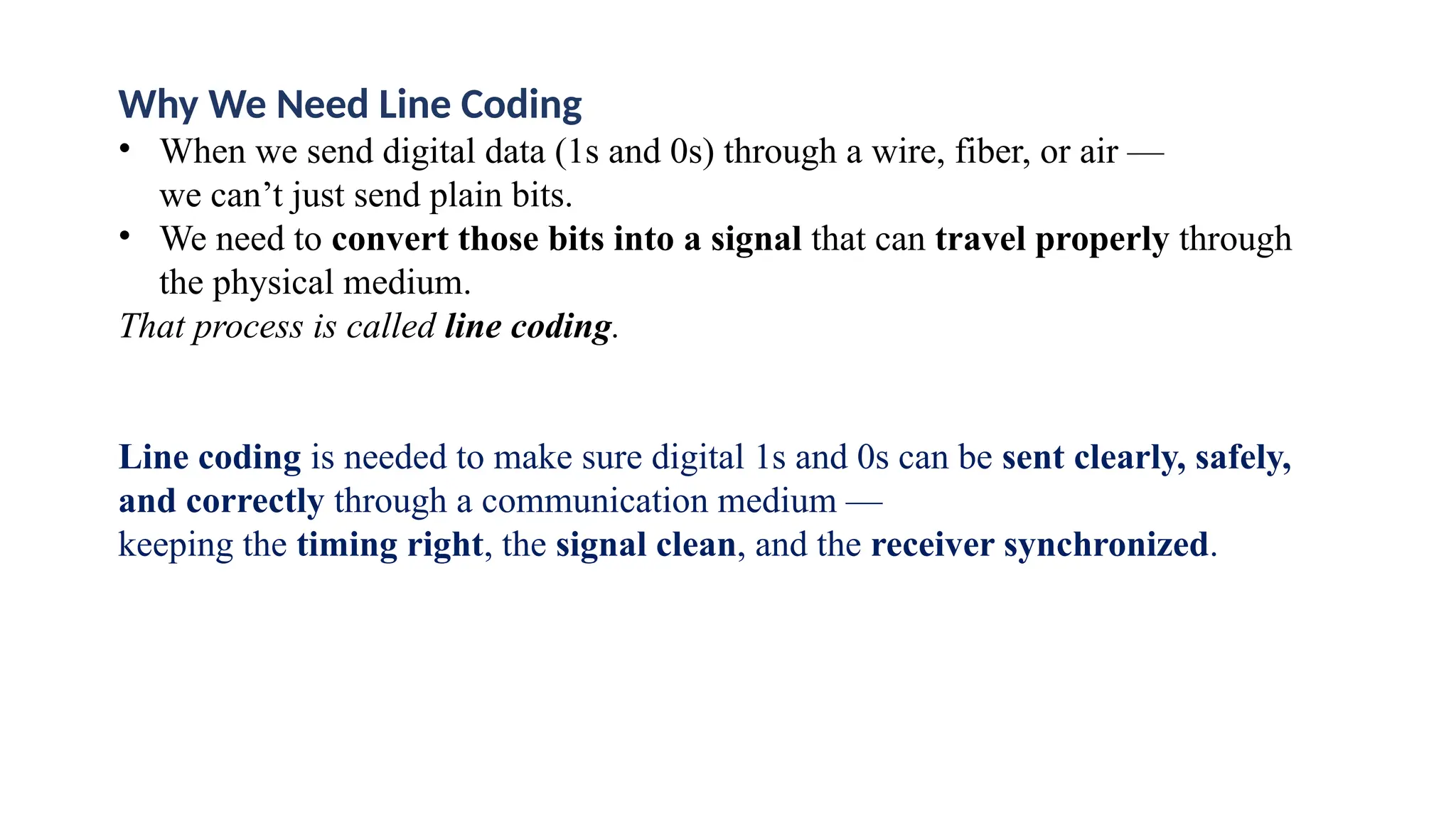 Why We Need Line Coding

• When we send digital data (1s and 0s) through a wire, fiber, or air — we can't just send plain bits.
• We need to convert those bits into a signal that can travel properly through the physical medium.

That process is called line coding.

Line coding is needed to make sure digital 1s and 0s can be sent clearly, safely, and correctly through a communication medium —
keeping the timing right, the signal clean, and the receiver synchronized.